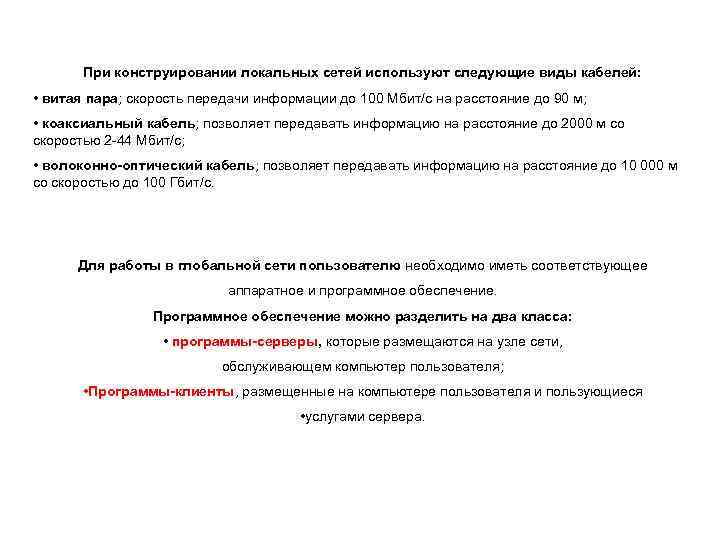 При конструировании локальных сетей используют следующие виды кабелей:

• витая пара; скорость передачи информации до 100 Мбит/с на расстояние до 90 м;

• коаксиальный кабель; позволяет передавать информацию на расстояние до 2000 м со скоростью 2-44 Мбит/с;

• волоконно-оптический кабель; позволяет передавать информацию на расстояние до 10 000 м со скоростью до 100 Гбит/с.

Для работы в глобальной сети пользователю необходимо иметь соответствующее аппаратное и программное обеспечение.

Программное обеспечение можно разделить на два класса:

• программы-серверы, которые размещаются на узле сети, обслуживающем компьютер пользователя;

•Программы-клиенты, размещенные на компьютере пользователя и пользующиеся •услугами сервера.